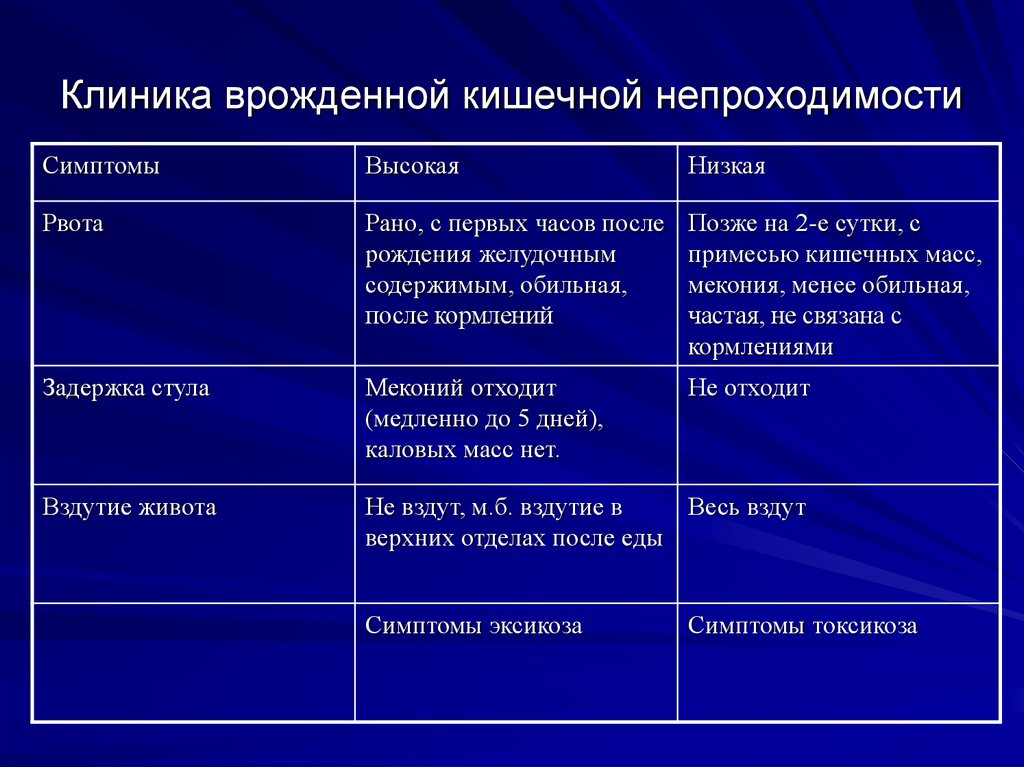 Клиника врожденной кишечной непроходимости

| Симптомы | Высокая | Низкая |
|---|---|---|
| Рвота | Рано, с первых часов после рождения желудочным содержимым, обильная, после кормлений | Позже на 2-е сутки, с примесью кишечных масс, мекония, менее обильная, частая, не связана с кормлениями |
| Задержка стула | Меконий отходит (медленно до 5 дней), каловых масс нет. | Не отходит |
| Вздутие живота | Не вздут, м.б. вздутие в верхних отделах после еды | Весь вздут |
| | Симптомы эксикоза | Симптомы токсикоза |